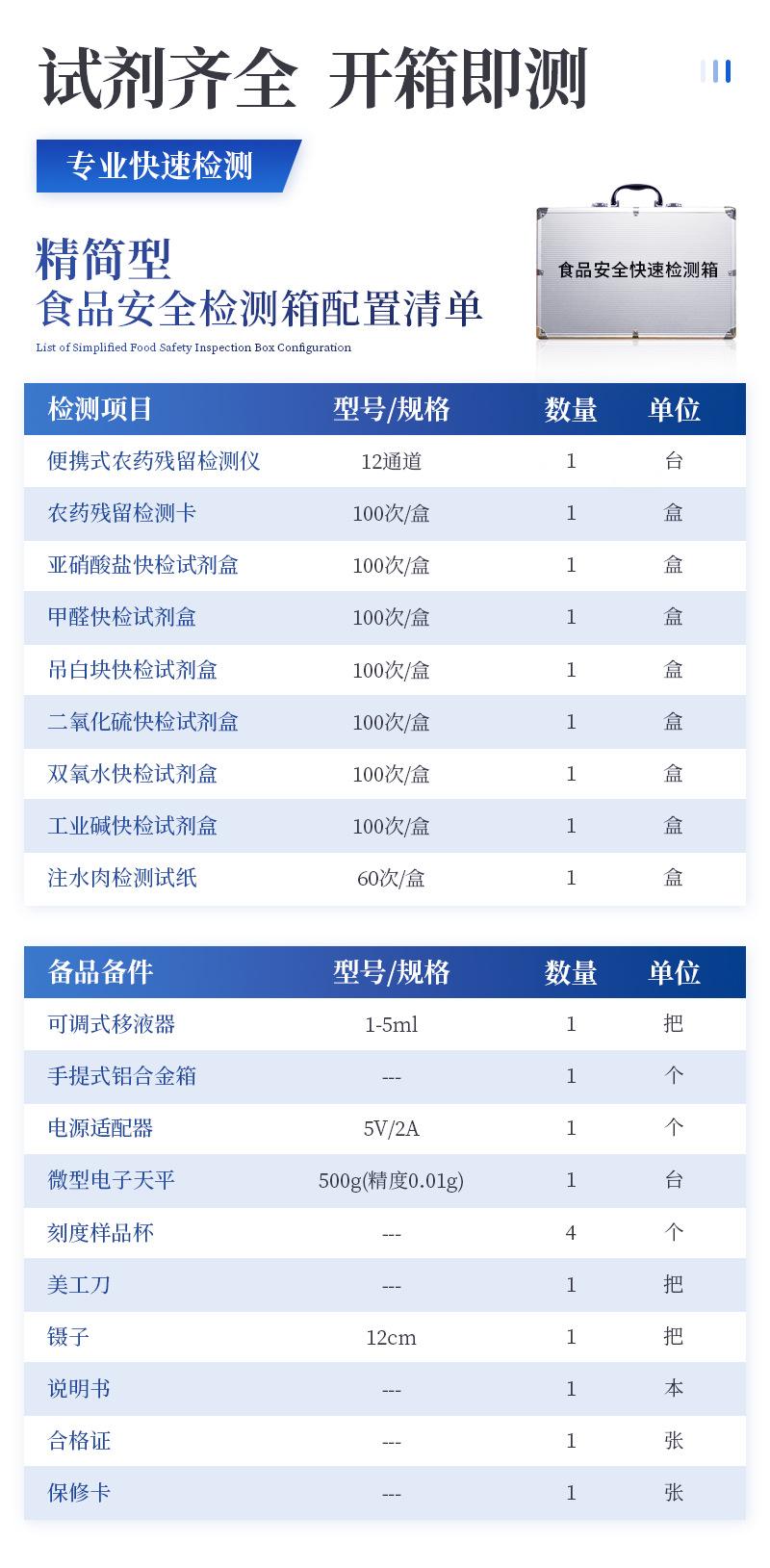 试剂齐全 开箱即测

专业快速检测

精简型
食品安全检测箱配置清单
List of Simplified Food Safety Inspection Box Configuration

食品安全快速检测箱

| 检测项目 | 型号/规格 | 数量 | 单位 |
|---|---|---|---|
| 便携式农药残留检测仪 | 12通道 | 1 | 台 |
| 农药残留检测卡 | 100次/盒 | 1 | 盒 |
| 亚硝酸盐快检试剂盒 | 100次/盒 | 1 | 盒 |
| 甲醛快检试剂盒 | 100次/盒 | 1 | 盒 |
| 吊白块快检试剂盒 | 100次/盒 | 1 | 盒 |
| 二氧化硫快检试剂盒 | 100次/盒 | 1 | 盒 |
| 双氧水快检试剂盒 | 100次/盒 | 1 | 盒 |
| 工业碱快检试剂盒 | 100次/盒 | 1 | 盒 |
| 注水肉检测试纸 | 60次/盒 | 1 | 盒 |

| 备品备件 | 型号/规格 | 数量 | 单位 |
|---|---|---|---|
| 可调式移液器 | 1-5ml | 1 | 把 |
| 手提式铝合金箱 | --- | 1 | 个 |
| 电源适配器 | 5V/2A | 1 | 个 |
| 微型电子天平 | 500g(精度0.01g) | 1 | 台 |
| 刻度样品杯 | --- | 4 | 个 |
| 美工刀 | --- | 1 | 把 |
| 镊子 | 12cm | 1 | 把 |
| 说明书 | --- | 1 | 本 |
| 合格证 | --- | 1 | 张 |
| 保修卡 | --- | 1 | 张 |